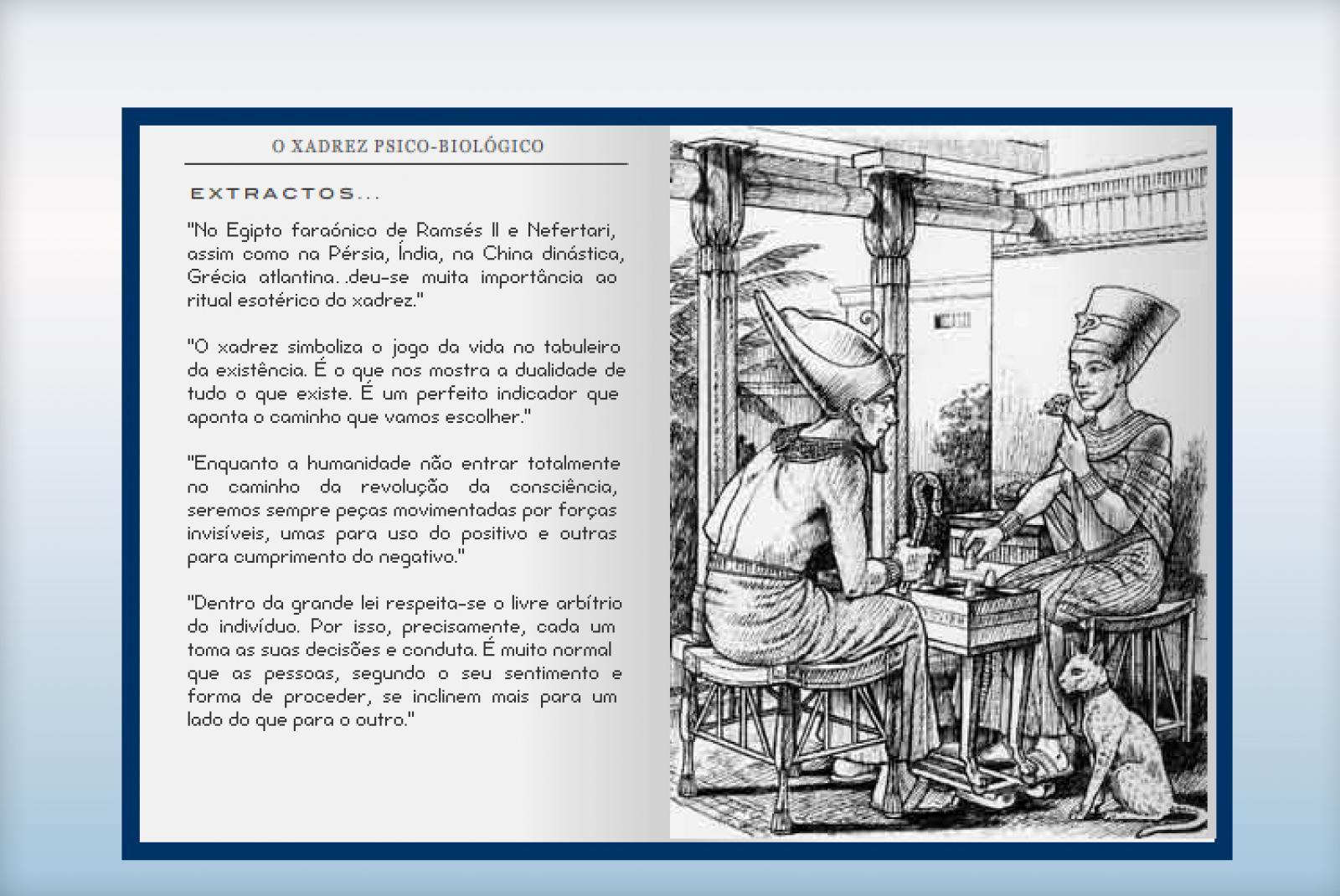 O XADREZ PSICO-BIOLÓGICO

EXTRACTOS...

"No Egipto faraónico de Ramsés II e Nefertari, assim como na Pérsia, Índia, na China dinástica, Grécia atlantina. .deu-se muita importância ao ritual esotérico do xadrez."

"O xadrez simboliza o jogo da vida no tabuleiro da existência. É o que nos mostra a dualidade de tudo o que existe. É um perfeito indicador que aponta o caminho que vamos escolher."

"Enquanto a humanidade não entrar totalmente no caminho da revolução da consciência, seremos sempre peças movimentadas por forças invisíveis, umas para uso do positivo e outras para cumprimento do negativo."

"Dentro da grande lei respeita-se o livre arbítrio do indivíduo. Por isso, precisamente, cada um toma as suas decisões e conduta. É muito normal que as pessoas, segundo o seu sentimento e forma de proceder, se inclinem mais para um lado do que para o outro."